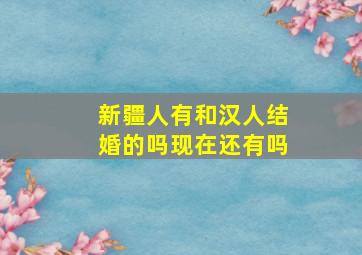 新疆人有和汉人结婚的吗现在还有吗